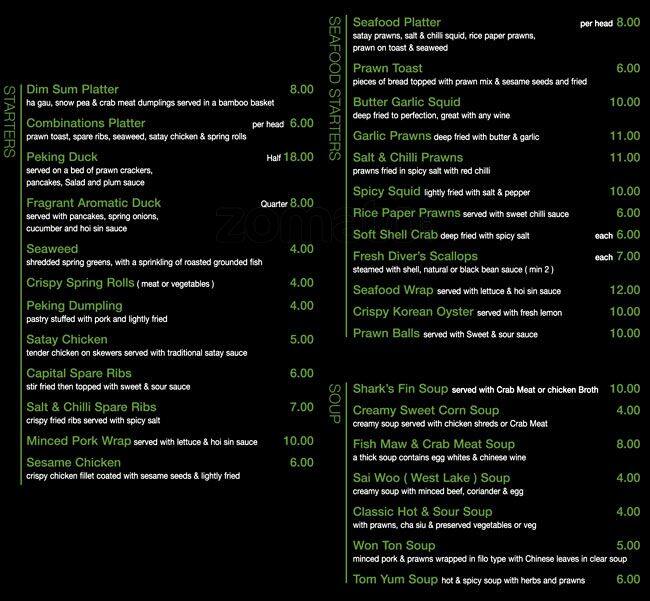 STARTERS

Dim Sum Platter 8.00
ha gau, snow pea & crab meat dumplings served in a bamboo basket

Combinations Platter per head 6.00
prawn toast, spare ribs, seaweed, satay chicken & spring rolls

Peking Duck Half 18.00
served on a bed of prawn crackers, pancakes, Salad and plum sauce

Fragrant Aromatic Duck Quarter 8.00
served with pancakes, spring onions, cucumber and hoi sin sauce

Seaweed 4.00
shredded spring greens, with a sprinkling of roasted grounded fish

Crispy Spring Rolls ( meat or vegetables ) 4.00

Peking Dumpling 4.00
pastry stuffed with pork and lightly fried

Satay Chicken 5.00
tender chicken on skewers served with traditional satay sauce

Capital Spare Ribs 6.00
stir fried then topped with sweet & sour sauce

Salt & Chilli Spare Ribs 7.00
crispy fried ribs served with spicy salt

Minced Pork Wrap served with lettuce & hoi sin sauce 10.00

Sesame Chicken 6.00
crispy chicken fillet coated with sesame seeds & lightly fried

SEAFOOD STARTERS

Seafood Platter per head 8.00
satay prawns, salt & chilli squid, rice paper prawns, prawn on toast & seaweed

Prawn Toast 6.00
pieces of bread topped with prawn mix & sesame seeds and fried

Butter Garlic Squid 10.00
deep fried to perfection, great with any wine

Garlic Prawns deep fried with butter & garlic 11.00

Salt & Chilli Prawns 11.00
prawns fried in spicy salt with red chilli

Spicy Squid lightly fried with salt & pepper 10.00

Rice Paper Prawns served with sweet chilli sauce 6.00

Soft Shell Crab deep fried with spicy salt each 6.00

Fresh Diver's Scallops each 7.00
steamed with shell, natural or black bean sauce ( min 2 )

Seafood Wrap served with lettuce & hoi sin sauce 12.00

Crispy Korean Oyster served with fresh lemon 10.00

Prawn Balls served with Sweet & sour sauce 10.00

SOUP

Shark's Fin Soup served with Crab Meat or chicken Broth 10.00

Creamy Sweet Corn Soup 4.00
creamy soup served with chicken shreds or Crab Meat

Fish Maw & Crab Meat Soup 8.00
a thick soup contains egg whites & chinese wine

Sai Woo ( West Lake ) Soup 4.00
creamy soup with minced beef, coriander & egg

Classic Hot & Sour Soup 4.00
with prawns, cha siu & preserved vegetables or veg

Won Ton Soup 5.00
minced pork & prawns wrapped in filo type with Chinese leaves in clear soup

Tom Yum Soup hot & spicy soup with herbs and prawns 6.00